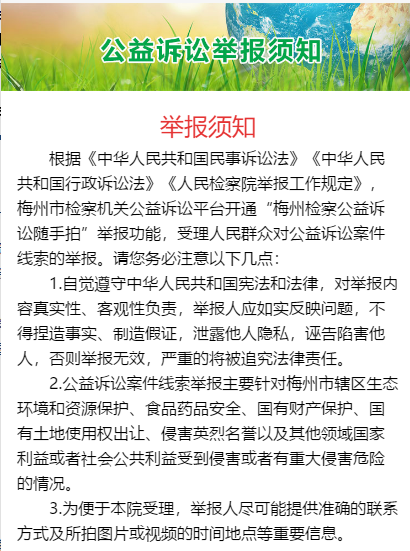 公益诉讼举报须知

举报须知

根据《中华人民共和国民事诉讼法》《中华人民共和国行政诉讼法》《人民检察院举报工作规定》，梅州市检察机关公益诉讼平台开通“梅州检察公益诉讼随手拍”举报功能，受理人民群众对公益诉讼案件线索的举报。请您务必注意以下几点：

1.自觉遵守中华人民共和国宪法和法律，对举报内容真实性、客观性负责，举报人应如实反映问题，不得捏造事实、制造假证，泄露他人隐私，诬告陷害他人，否则举报无效，严重的将被追究法律责任。

2.公益诉讼案件线索举报主要针对梅州市辖区生态环境和资源保护、食品药品安全、国有财产保护、国有土地使用权出让、侵害英烈名誉以及其他领域国家利益或者社会公共利益受到侵害或者有重大侵害危险的情况。

3.为便于本院受理，举报人尽可能提供准确的联系方式及所拍图片或视频的时间地点等重要信息。